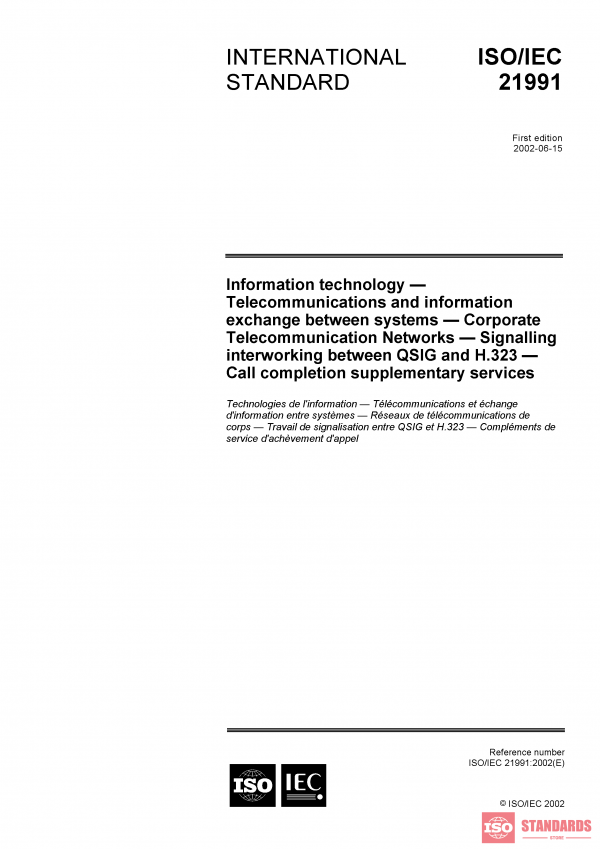 INTERNATIONAL STANDARD

ISO/IEC 21991

First edition
2002-06-15

Information technology — Telecommunications and information exchange between systems — Corporate Telecommunication Networks — Signalling interworking between QSIG and H.323 — Call completion supplementary services

Technologies de l'information — Télécommunications et échange d'information entre systèmes — Réseaux de télécommunications de corps — Travail de signalisation entre QSIG et H.323 — Compléments de service d'achèvement d'appel

Reference number
ISO/IEC 21991:2002(E)

ISO IEC

© ISO/IEC 2002

ISO STANDARDS
STORE